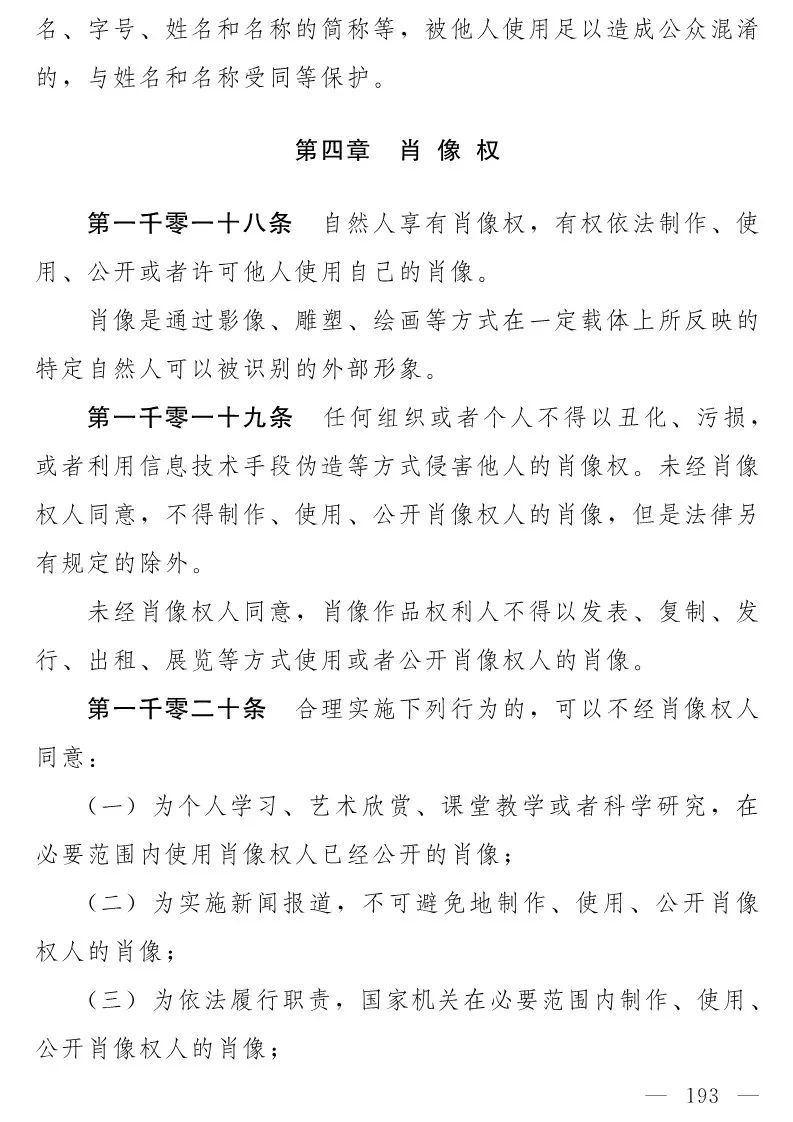 名、字号、姓名和名称的简称等，被他人使用足以造成公众混淆的，与姓名和名称受同等保护。

第四章　肖 像 权

第一千零一十八条　自然人享有肖像权，有权依法制作、使用、公开或者许可他人使用自己的肖像。

肖像是通过影像、雕塑、绘画等方式在一定载体上所反映的特定自然人可以被识别的外部形象。

第一千零一十九条　任何组织或者个人不得以丑化、污损，或者利用信息技术手段伪造等方式侵害他人的肖像权。未经肖像权人同意，不得制作、使用、公开肖像权人的肖像，但是法律另有规定的除外。

未经肖像权人同意，肖像作品权利人不得以发表、复制、发行、出租、展览等方式使用或者公开肖像权人的肖像。

第一千零二十条　合理实施下列行为的，可以不经肖像权人同意：

（一）为个人学习、艺术欣赏、课堂教学或者科学研究，在必要范围内使用肖像权人已经公开的肖像；

（二）为实施新闻报道，不可避免地制作、使用、公开肖像权人的肖像；

（三）为依法履行职责，国家机关在必要范围内制作、使用、公开肖像权人的肖像；

— 193 —